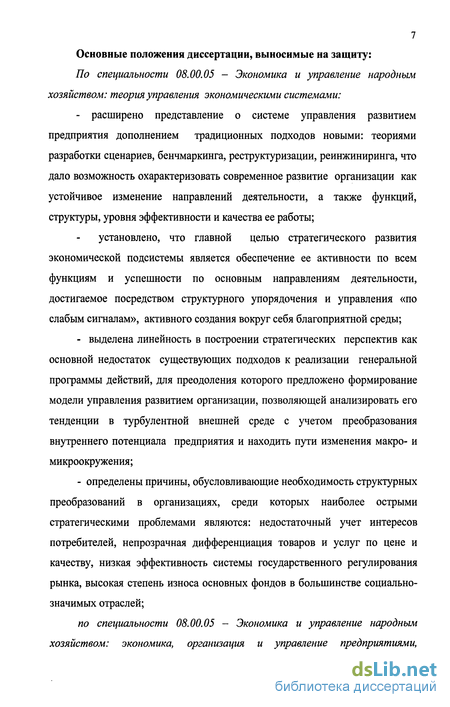 7

Основные положения диссертации, выносимые на защиту:

По специальности 08.00.05 – Экономика и управление народным хозяйством: теория управления экономическими системами:

- расширено представление о системе управления развитием предприятия дополнением традиционных подходов новыми: теориями разработки сценариев, бенчмаркинга, реструктуризации, реинжиниринга, что дало возможность охарактеризовать современное развитие организации как устойчивое изменение направлений деятельности, а также функций, структуры, уровня эффективности и качества ее работы;

- установлено, что главной целью стратегического развития экономической подсистемы является обеспечение ее активности по всем функциям и успешности по основным направлениям деятельности, достигаемое посредством структурного упорядочения и управления «по слабым сигналам», активного создания вокруг себя благоприятной среды;

- выделена линейность в построении стратегических перспектив как основной недостаток существующих подходов к реализации генеральной программы действий, для преодоления которого предложено формирование модели управления развитием организации, позволяющей анализировать его тенденции в турбулентной внешней среде с учетом преобразования внутреннего потенциала предприятия и находить пути изменения макро- и микроокружения;

- определены причины, обусловливающие необходимость структурных преобразований в организациях, среди которых наиболее острыми стратегическими проблемами являются: недостаточный учет интересов потребителей, непрозрачная дифференциация товаров и услуг по цене и качеству, низкая эффективность системы государственного регулирования рынка, высокая степень износа основных фондов в большинстве социально-значимых отраслей;

по специальности 08.00.05 – Экономика и управление народным хозяйством: экономика, организация и управление предприятиями,

dsLib.net
библиотека диссертаций